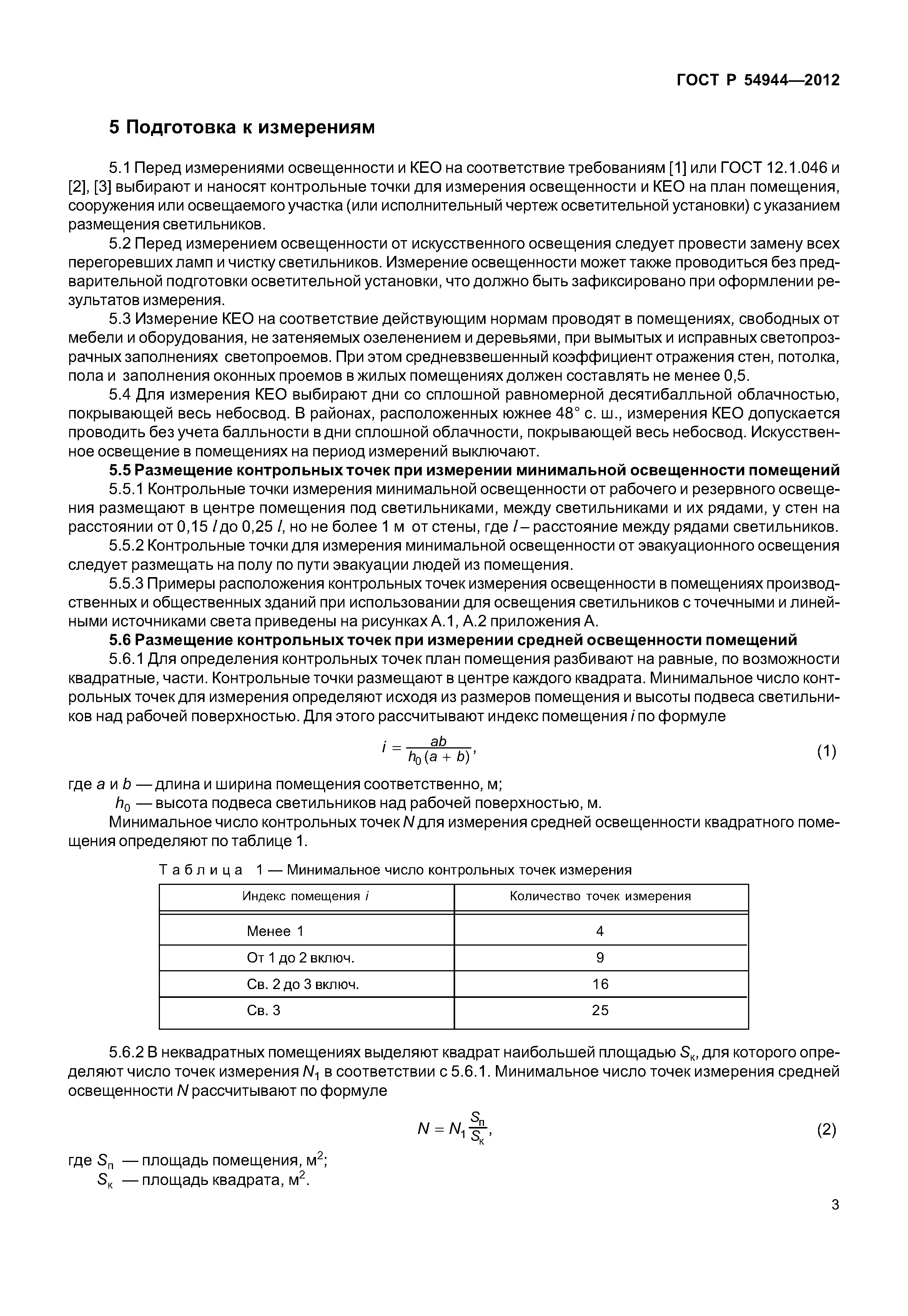 ГОСТ Р 54944—2012

5 Подготовка к измерениям

5.1 Перед измерениями освещенности и КЕО на соответствие требованиям [1] или ГОСТ 12.1.046 и [2], [3] выбирают и наносят контрольные точки для измерения освещенности и КЕО на план помещения, сооружения или освещаемого участка (или исполнительный чертеж осветительной установки) с указанием размещения светильников.

5.2 Перед измерением освещенности от искусственного освещения следует провести замену всех перегоревших ламп и чистку светильников. Измерение освещенности может также проводиться без предварительной подготовки осветительной установки, что должно быть зафиксировано при оформлении результатов измерения.

5.3 Измерение КЕО на соответствие действующим нормам проводят в помещениях, свободных от мебели и оборудования, не затеняемых озеленением и деревьями, при вымытых и исправных светопрозрачных заполнениях светопроемов. При этом средневзвешенный коэффициент отражения стен, потолка, пола и заполнения оконных проемов в жилых помещениях должен составлять не менее 0,5.

5.4 Для измерения КЕО выбирают дни со сплошной равномерной десятибалльной облачностью, покрывающей весь небосвод. В районах, расположенных южнее 48° с. ш., измерения КЕО допускается проводить без учета балльности в дни сплошной облачности, покрывающей весь небосвод. Искусственное освещение в помещениях на период измерений выключают.

5.5 Размещение контрольных точек при измерении минимальной освещенности помещений

5.5.1 Контрольные точки измерения минимальной освещенности от рабочего и резервного освещения размещают в центре помещения под светильниками, между светильниками и их рядами, у стен на расстоянии от 0,15 $l$ до 0,25 $l$, но не более 1 м от стены, где $l$ – расстояние между рядами светильников.

5.5.2 Контрольные точки для измерения минимальной освещенности от эвакуационного освещения следует размещать на полу по пути эвакуации людей из помещения.

5.5.3 Примеры расположения контрольных точек измерения освещенности в помещениях производственных и общественных зданий при использовании для освещения светильников с точечными и линейными источниками света приведены на рисунках А.1, А.2 приложения А.

5.6 Размещение контрольных точек при измерении средней освещенности помещений

5.6.1 Для определения контрольных точек план помещения разбивают на равные, по возможности квадратные, части. Контрольные точки размещают в центре каждого квадрата. Минимальное число контрольных точек для измерения определяют исходя из размеров помещения и высоты подвеса светильников над рабочей поверхностью. Для этого рассчитывают индекс помещения $i$ по формуле

$i = \frac{ab}{h_0(a+b)}$, (1)

где $a$ и $b$ — длина и ширина помещения соответственно, м;
$h_0$ — высота подвеса светильников над рабочей поверхностью, м.

Минимальное число контрольных точек $N$ для измерения средней освещенности квадратного помещения определяют по таблице 1.

Таблица 1 — Минимальное число контрольных точек измерения

| Индекс помещения $i$ | Количество точек измерения |
|---|---|
| Менее 1 | 4 |
| От 1 до 2 включ. | 9 |
| Св. 2 до 3 включ. | 16 |
| Св. 3 | 25 |

5.6.2 В неквадратных помещениях выделяют квадрат наибольшей площадью $S_к$, для которого определяют число точек измерения $N_1$ в соответствии с 5.6.1. Минимальное число точек измерения средней освещенности $N$ рассчитывают по формуле

$N = N_1 \frac{S_п}{S_к}$, (2)

где $S_п$ — площадь помещения, м$^2$;
$S_к$ — площадь квадрата, м$^2$.

3